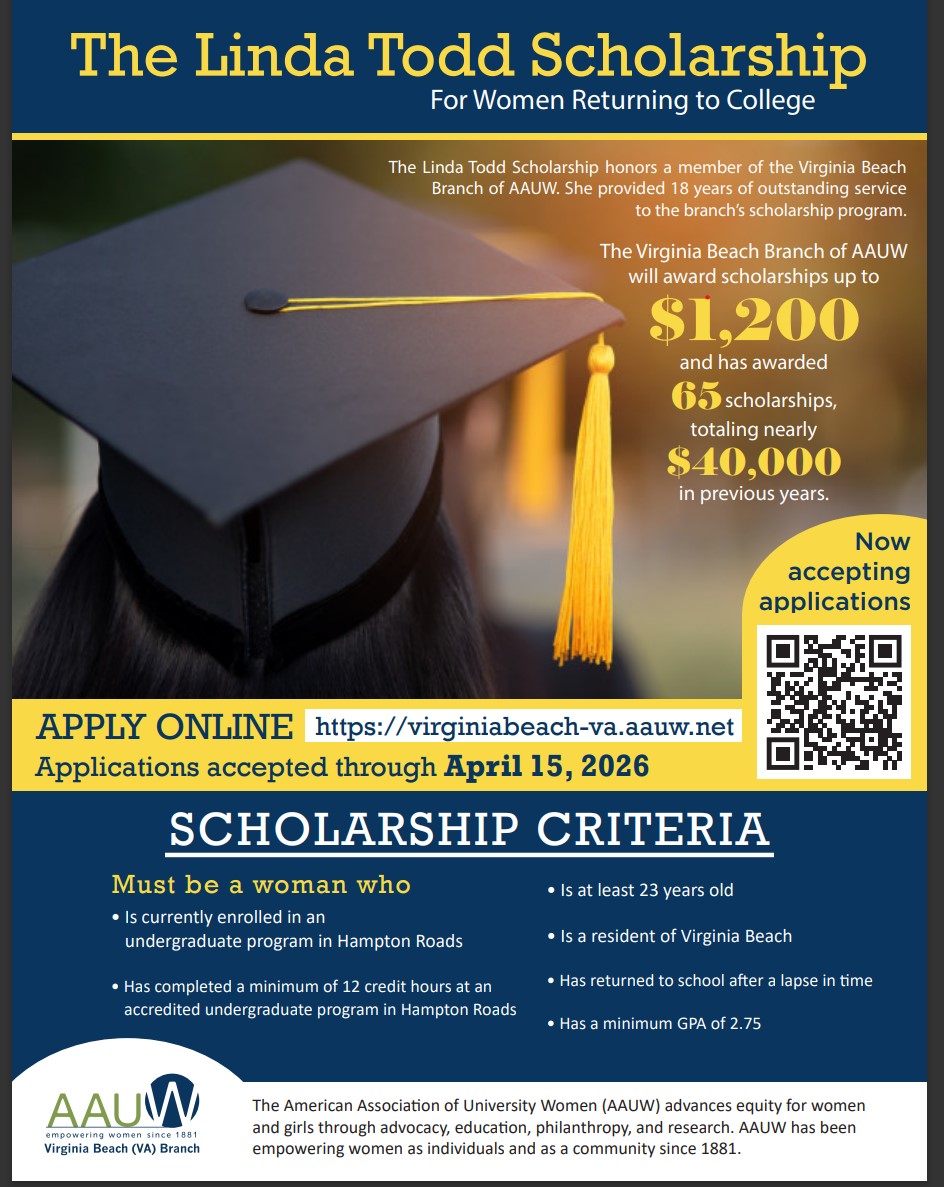 The Linda Todd Scholarship

For Women Returning to College

The Linda Todd Scholarship honors a member of the Virginia Beach Branch of AAUW. She provided 18 years of outstanding service to the branch's scholarship program.

The Virginia Beach Branch of AAUW will award scholarships up to $1,200 and has awarded 65 scholarships, totaling nearly $40,000 in previous years.

Now accepting applications

APPLY ONLINE https://virginiabeach-va.aauw.net

Applications accepted through April 15, 2026

SCHOLARSHIP CRITERIA

Must be a woman who

• Is currently enrolled in an undergraduate program in Hampton Roads

• Has completed a minimum of 12 credit hours at an accredited undergraduate program in Hampton Roads

• Is at least 23 years old

• Is a resident of Virginia Beach

• Has returned to school after a lapse in time

• Has a minimum GPA of 2.75

AAUW

empowering women since 1881

Virginia Beach (VA) Branch

The American Association of University Women (AAUW) advances equity for women and girls through advocacy, education, philanthropy, and research. AAUW has been empowering women as individuals and as a community since 1881.